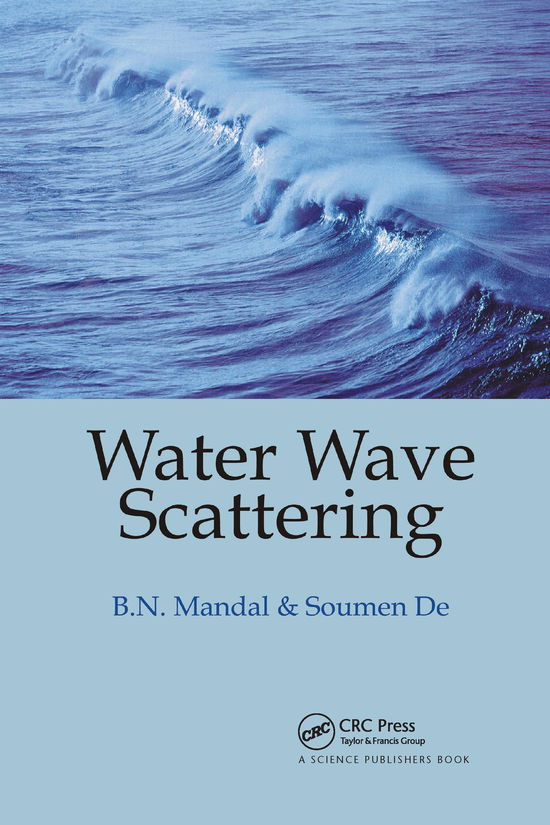 Water Wave Scattering

B.N. Mandal & Soumen De

CRC

CRC Press
Taylor & Francis Group

A SCIENCE PUBLISHERS BOOK